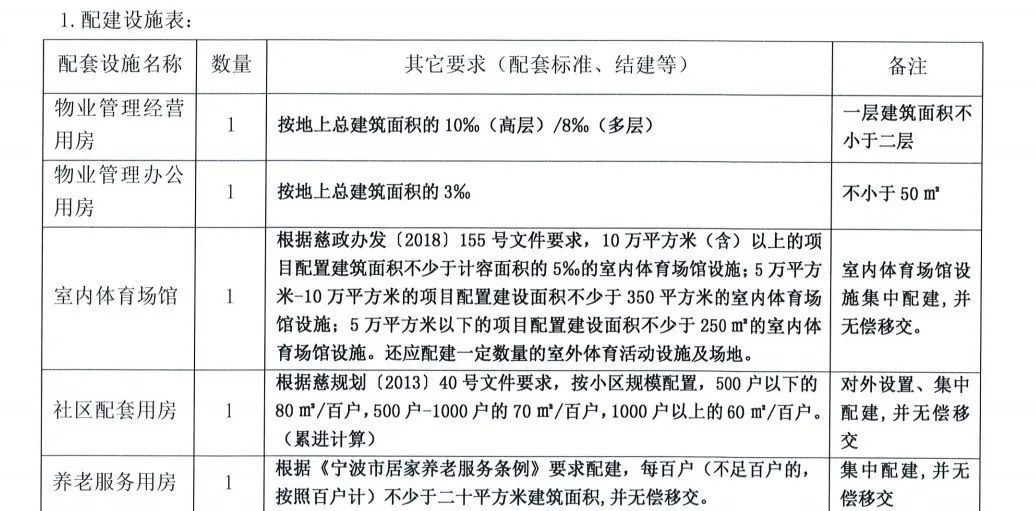 1.配建设施表：

| 配套设施名称 | 数量 | 其它要求（配套标准、结建等） | 备注 |
|---|---|---|---|
| 物业管理经营用房 | 1 | 按地上总建筑面积的10‰（高层）/8‰（多层） | 一层建筑面积不小于二层 |
| 物业管理办公用房 | 1 | 按地上总建筑面积的3‰ | 不小于50㎡ |
| 室内体育场馆 | 1 | 根据慈政办发〔2018〕155号文件要求，10万平方米（含）以上的项目配置建筑面积不少于计容面积的5‰的室内体育场馆设施；5万平方米-10万平方米的项目配置建设面积不少于350平方米的室内体育场馆设施；5万平方米以下的项目配置建设面积不少于250㎡的室内体育场馆设施。还应配建一定数量的室外体育活动设施及场地。 | 室内体育场馆设施集中配建，并无偿移交。 |
| 社区配套用房 | 1 | 根据慈规划〔2013〕40号文件要求，按小区规模配置，500户以下的80㎡/百户，500户-1000户的70㎡/百户，1000户以上的60㎡/百户。（累进计算） | 对外设置、集中配建，并无偿移交 |
| 养老服务用房 | 1 | 根据《宁波市居家养老服务条例》要求配建，每百户（不足百户的，按照百户计）不少于二十平方米建筑面积，并无偿移交。 | 集中配建，并无偿移交 |